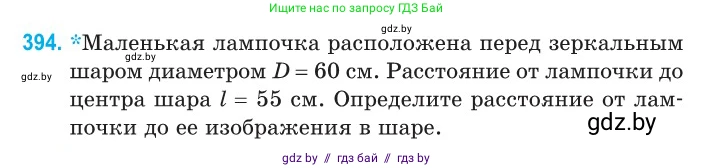 Ищите нас по запросу ГДЗ Бай

gdz.by

394. *Маленькая лампочка расположена перед зеркальным шаром диаметром $D = 60$ см. Расстояние от лампочки до центра шара $l = 55$ см. Определите расстояние от лампочки до ее изображения в шаре.

gdz.by

gdz.by

gdz.by

gdz by // гдз бай // гдз by